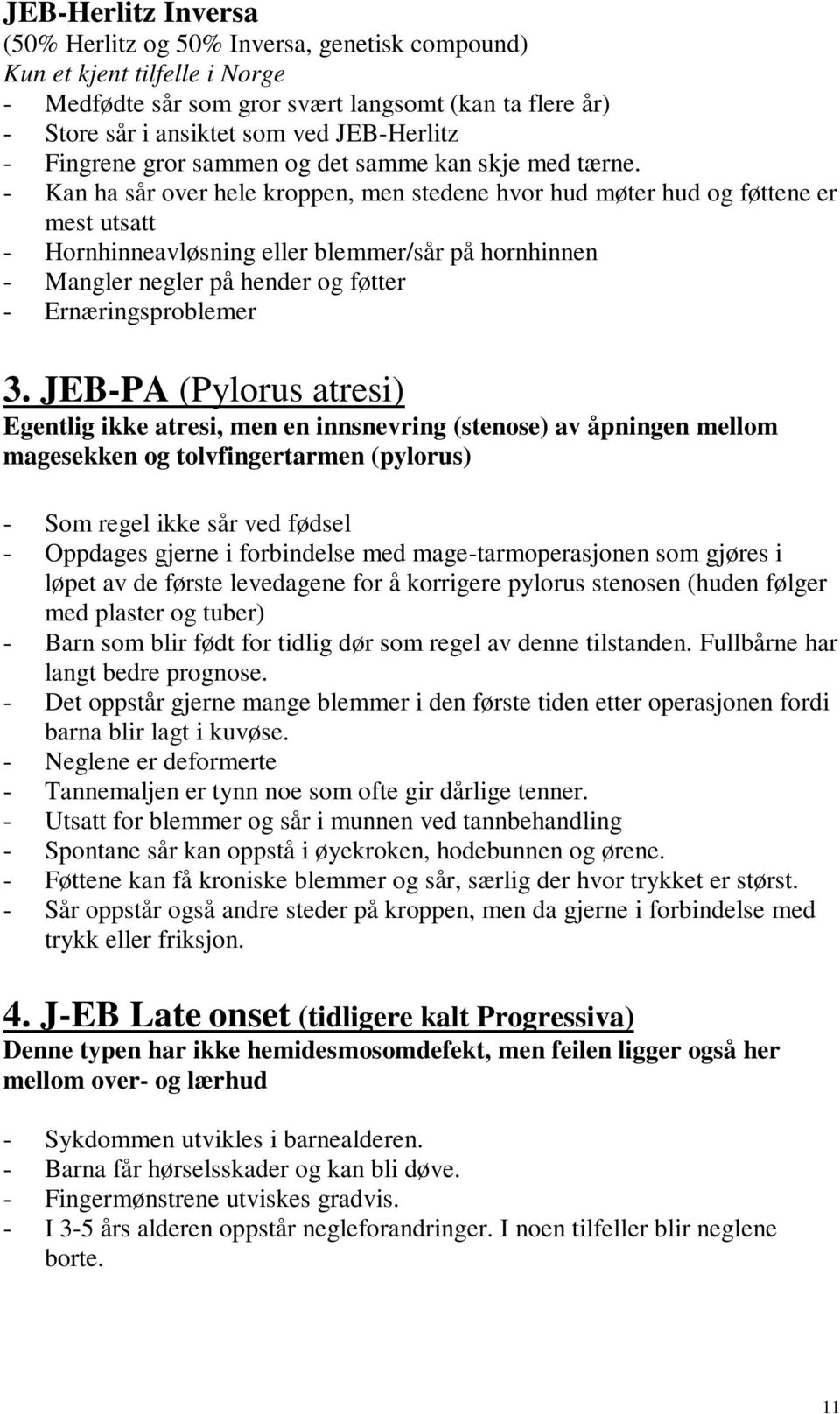 JEB-Herlitz Inversa
(50% Herlitz og 50% Inversa, genetisk compound)
Kun et kjent tilfelle i Norge
- Medfødte sår som gror svært langsomt (kan ta flere år)
- Store sår i ansiktet som ved JEB-Herlitz
- Fingrene gror sammen og det samme kan skje med tærne.
- Kan ha sår over hele kroppen, men stedene hvor hud møter hud og føttene er mest utsatt
- Hornhinneavløsning eller blemmer/sår på hornhinnen
- Mangler negler på hender og føtter
- Ernæringsproblemer

3. JEB-PA (Pylorus atresi)
Egentlig ikke atresi, men en innsnevring (stenose) av åpningen mellom magesekken og tolvfingertarmen (pylorus)

- Som regel ikke sår ved fødsel
- Oppdages gjerne i forbindelse med mage-tarmoperasjonen som gjøres i løpet av de første levedagene for å korrigere pylorus stenosen (huden følger med plaster og tuber)
- Barn som blir født for tidlig dør som regel av denne tilstanden. Fullbårne har langt bedre prognose.
- Det oppstår gjerne mange blemmer i den første tiden etter operasjonen fordi barna blir lagt i kuvøse.
- Neglene er deformerte
- Tannemaljen er tynn noe som ofte gir dårlige tenner.
- Utsatt for blemmer og sår i munnen ved tannbehandling
- Spontane sår kan oppstå i øyekroken, hodebunnen og ørene.
- Føttene kan få kroniske blemmer og sår, særlig der hvor trykket er størst.
- Sår oppstår også andre steder på kroppen, men da gjerne i forbindelse med trykk eller friksjon.

4. J-EB Late onset (tidligere kalt Progressiva)
Denne typen har ikke hemidesmosomdefekt, men feilen ligger også her mellom over- og lærhud

- Sykdommen utvikles i barnealderen.
- Barna får hørselsskader og kan bli døve.
- Fingermønstrene utviskes gradvis.
- I 3-5 års alderen oppstår negleforandringer. I noen tilfeller blir neglene borte.

11